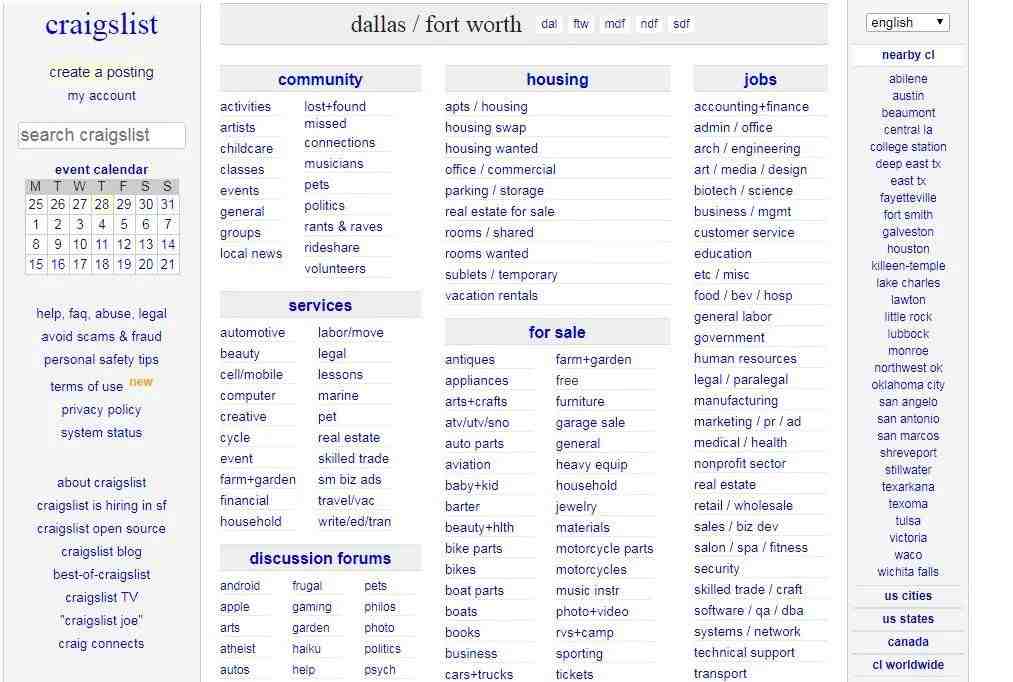 craigslist

create a posting
my account

search craigslist

event calendar

| M | T | W | T | F | S | S |
|---|---|---|---|---|---|---|
| 25 | 26 | 27 | 28 | 29 | 30 | 31 |
| 1 | 2 | 3 | 4 | 5 | 6 | 7 |
| 8 | 9 | 10 | 11 | 12 | 13 | 14 |
| 15 | 16 | 17 | 18 | 19 | 20 | 21 |

help, faq, abuse, legal
avoid scams & fraud
personal safety tips
terms of use new
privacy policy
system status

about craigslist
craigslist is hiring in sf
craigslist open source
craigslist blog
best-of-craigslist
craigslist TV
"craigslist joe"
craig connects

dallas / fort worth dal ftw mdf ndf sdf

community
activities
artists
childcare
classes
events
general
groups
local news
lost+found
missed connections
musicians
pets
politics
rants & raves
rideshare
volunteers

services
automotive
beauty
cell/mobile
computer
creative
cycle
event
farm+garden
financial
household
labor/move
legal
lessons
marine
pet
real estate
skilled trade
sm biz ads
travel/vac
write/ed/tran

discussion forums
android
apple
arts
atheist
autos
frugal
gaming
garden
haiku
help
pets
philos
photo
politics
psych

housing
apts / housing
housing swap
housing wanted
office / commercial
parking / storage
real estate for sale
rooms / shared
rooms wanted
sublets / temporary
vacation rentals

for sale
antiques
appliances
arts+crafts
atv/utv/sno
auto parts
aviation
baby+kid
barter
beauty+hlth
bike parts
bikes
boat parts
boats
books
business
cars+trucks
farm+garden
free
furniture
garage sale
general
heavy equip
household
jewelry
materials
motorcycle parts
motorcycles
music instr
photo+video
rvs+camp
sporting
tickets

jobs
accounting+finance
admin / office
arch / engineering
art / media / design
biotech / science
business / mgmt
customer service
education
etc / misc
food / bev / hosp
general labor
government
human resources
legal / paralegal
manufacturing
marketing / pr / ad
medical / health
nonprofit sector
real estate
retail / wholesale
sales / biz dev
salon / spa / fitness
security
skilled trade / craft
software / qa / dba
systems / network
technical support
transport

english

nearby cl
abilene
austin
beaumont
central la
college station
deep east tx
east tx
fayetteville
fort smith
galveston
houston
killeen-temple
lake charles
lawton
little rock
lubbock
monroe
northwest ok
oklahoma city
san angelo
san antonio
san marcos
shreveport
stillwater
texarkana
texoma
tulsa
victoria
waco
wichita falls

us cities
us states
canada
cl worldwide